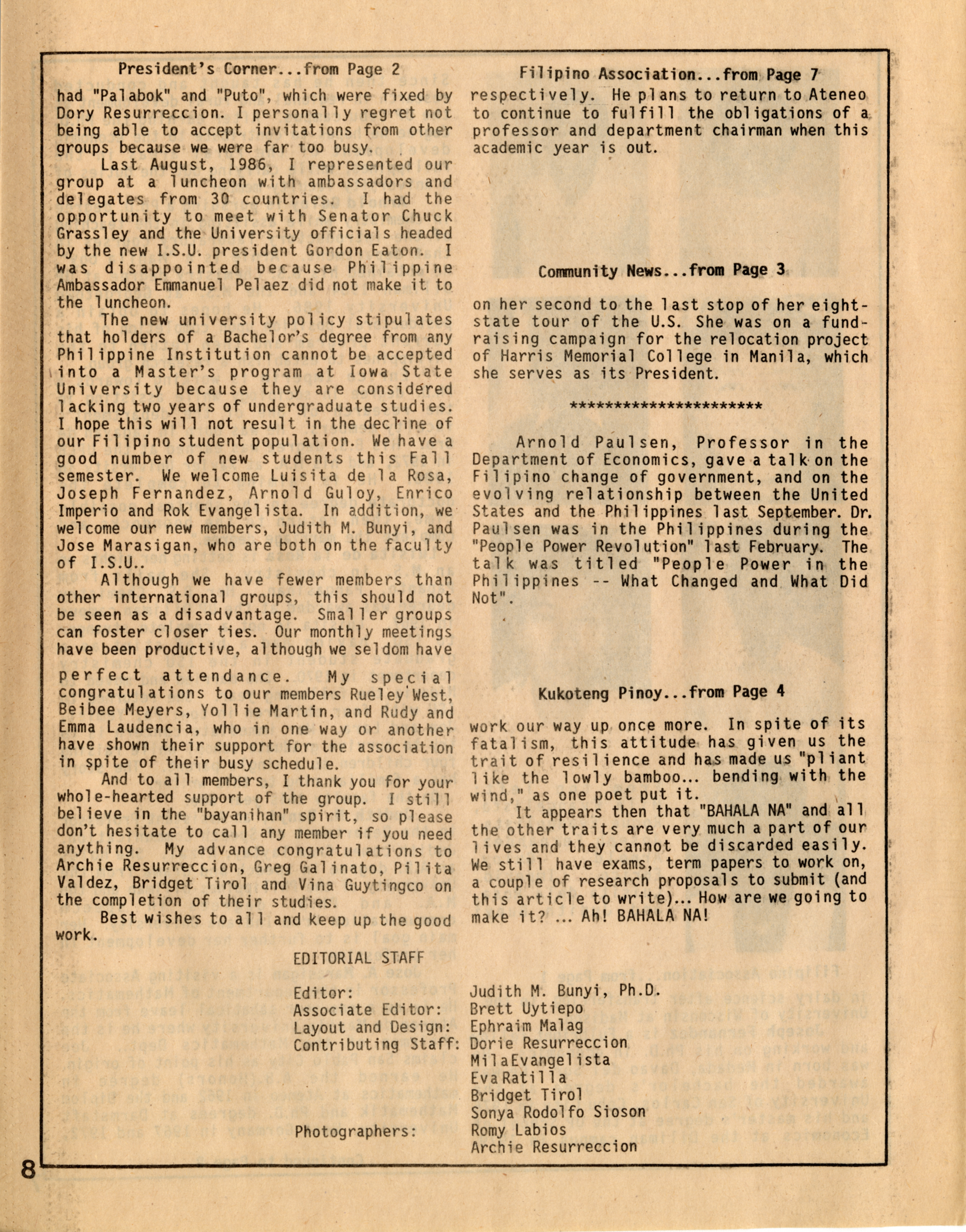 President's Corner...from Page 2

had "Palabok" and "Puto", which were fixed by Dory Resurreccion. I personally regret not being able to accept invitations from other groups because we were far too busy.

Last August, 1986, I represented our group at a luncheon with ambassadors and delegates from 30 countries. I had the opportunity to meet with Senator Chuck Grassley and the University officials headed by the new I.S.U. president Gordon Eaton. I was disappointed because Philippine Ambassador Emmanuel Pelaez did not make it to the luncheon.

The new university policy stipulates that holders of a Bachelor's degree from any Philippine Institution cannot be accepted into a Master's program at Iowa State University because they are considered lacking two years of undergraduate studies. I hope this will not result in the decline of our Filipino student population. We have a good number of new students this Fall semester. We welcome Luisita de la Rosa, Joseph Fernandez, Arnold Guloy, Enrico Imperio and Rok Evangelista. In addition, we welcome our new members, Judith M. Bunyi, and Jose Marasigan, who are both on the faculty of I.S.U..

Although we have fewer members than other international groups, this should not be seen as a disadvantage. Smaller groups can foster closer ties. Our monthly meetings have been productive, although we seldom have perfect attendance. My special congratulations to our members Rueley West, Beibee Meyers, Yollie Martin, and Rudy and Emma Laudencia, who in one way or another have shown their support for the association in spite of their busy schedule.

And to all members, I thank you for your whole-hearted support of the group. I still believe in the "bayanihan" spirit, so please don't hesitate to call any member if you need anything. My advance congratulations to Archie Resurreccion, Greg Galinato, Pilita Valdez, Bridget Tirol and Vina Guytingco on the completion of their studies.

Best wishes to all and keep up the good work.

Filipino Association...from Page 7

respectively. He plans to return to Ateneo to continue to fulfill the obligations of a professor and department chairman when this academic year is out.

Community News...from Page 3

on her second to the last stop of her eight-state tour of the U.S. She was on a fund-raising campaign for the relocation project of Harris Memorial College in Manila, which she serves as its President.

***********************

Arnold Paulsen, Professor in the Department of Economics, gave a talk on the Filipino change of government, and on the evolving relationship between the United States and the Philippines last September. Dr. Paulsen was in the Philippines during the "People Power Revolution" last February. The talk was titled "People Power in the Philippines -- What Changed and What Did Not".

Kukoteng Pinoy...from Page 4

work our way up once more. In spite of its fatalism, this attitude has given us the trait of resilience and has made us "pliant like the lowly bamboo... bending with the wind," as one poet put it.

It appears then that "BAHALA NA" and all the other traits are very much a part of our lives and they cannot be discarded easily. We still have exams, term papers to work on, a couple of research proposals to submit (and this article to write)... How are we going to make it? ... Ah! BAHALA NA!

EDITORIAL STAFF

Editor: Judith M. Bunyi, Ph.D.
Associate Editor: Brett Uytiepo
Layout and Design: Ephraim Malag
Contributing Staff: Dorie Resurreccion
MilaEvangelista
EvaRatilla
Bridget Tirol
Sonya Rodolfo Sioson
Photographers: Romy Labios
Archie Resurreccion

8